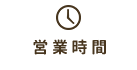 営業時間